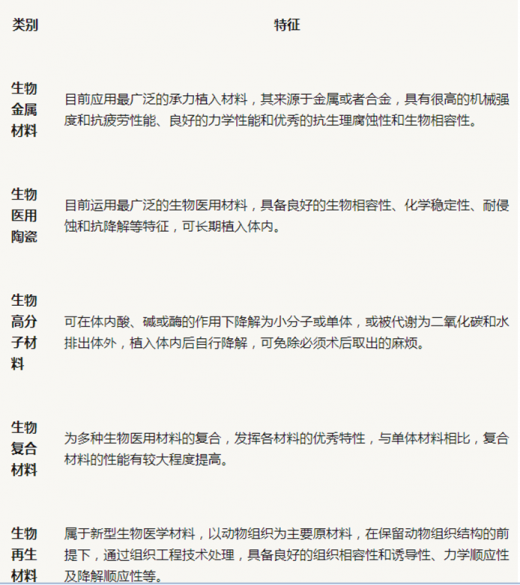 | 类别 | 特征 |
|---|---|
| 生物金属材料 | 目前应用最广泛的承力植入材料，其来源于金属或者合金，具有很高的机械强度和抗疲劳性能、良好的力学性能和优秀的抗生理腐蚀性和生物相容性。 |
| 生物医用陶瓷 | 目前运用最广泛的生物医用材料，具备良好的生物相容性、化学稳定性、耐侵蚀和抗降解等特征，可长期植入体内。 |
| 生物高分子材料 | 可在体内酸、碱或酶的作用下降解为小分子或单体，或被代谢为二氧化碳和水排出体外，植入体内后自行降解，可免除必须术后取出的麻烦。 |
| 生物复合材料 | 为多种生物医用材料的复合，发挥各材料的优秀特性，与单体材料相比，复合材料的性能有较大程度提高。 |
| 生物再生材料 | 属于新型生物医学材料，以动物组织为主要原材料，在保留动物组织结构的前提下，通过组织工程技术处理，具备良好的组织相容性和诱导性、力学顺应性及降解顺应性等。 |